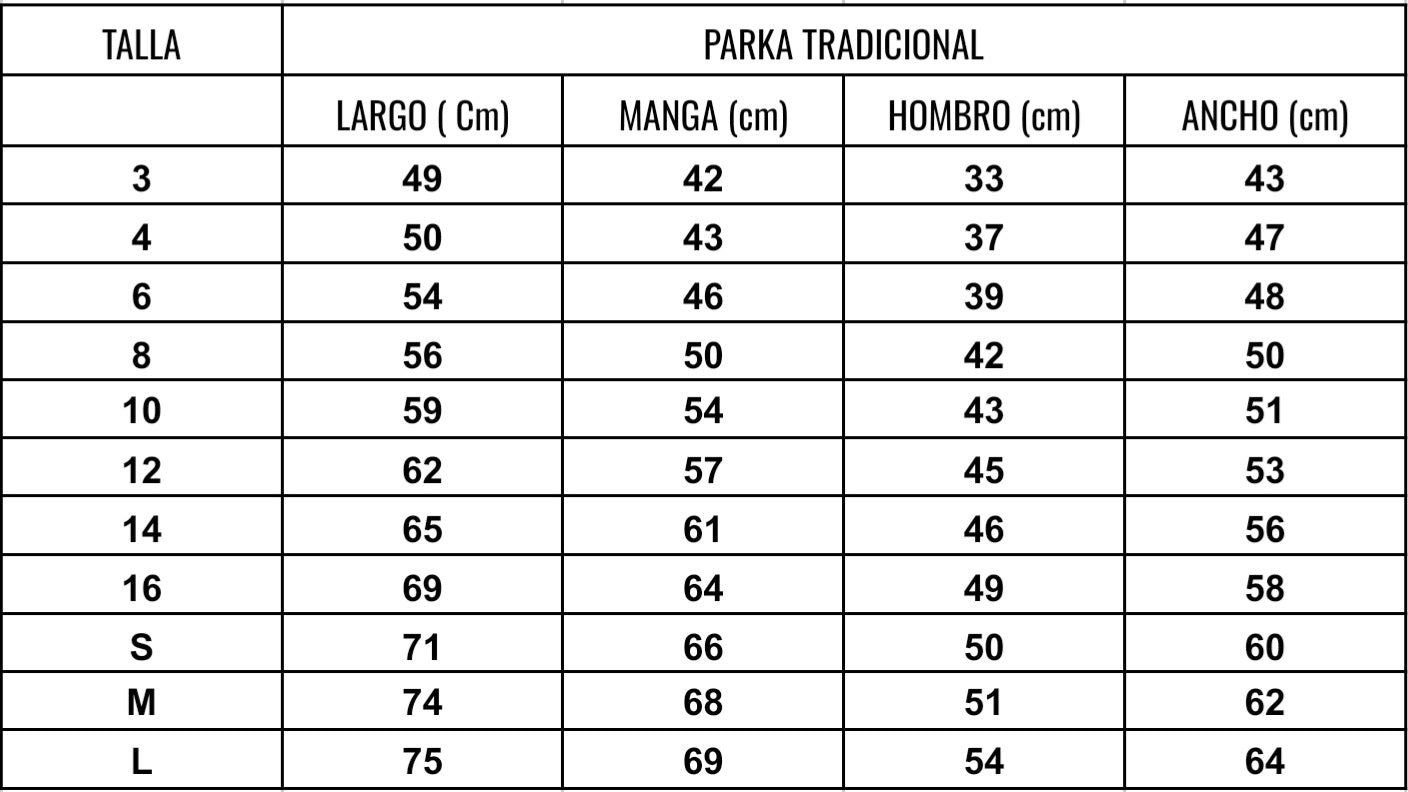 | TALLA | PARKA TRADICIONAL | | | |
|---|---|---|---|---|
| | LARGO ( Cm) | MANGA (cm) | HOMBRO (cm) | ANCHO (cm) |
| 3 | 49 | 42 | 33 | 43 |
| 4 | 50 | 43 | 37 | 47 |
| 6 | 54 | 46 | 39 | 48 |
| 8 | 56 | 50 | 42 | 50 |
| 10 | 59 | 54 | 43 | 51 |
| 12 | 62 | 57 | 45 | 53 |
| 14 | 65 | 61 | 46 | 56 |
| 16 | 69 | 64 | 49 | 58 |
| S | 71 | 66 | 50 | 60 |
| M | 74 | 68 | 51 | 62 |
| L | 75 | 69 | 54 | 64 |